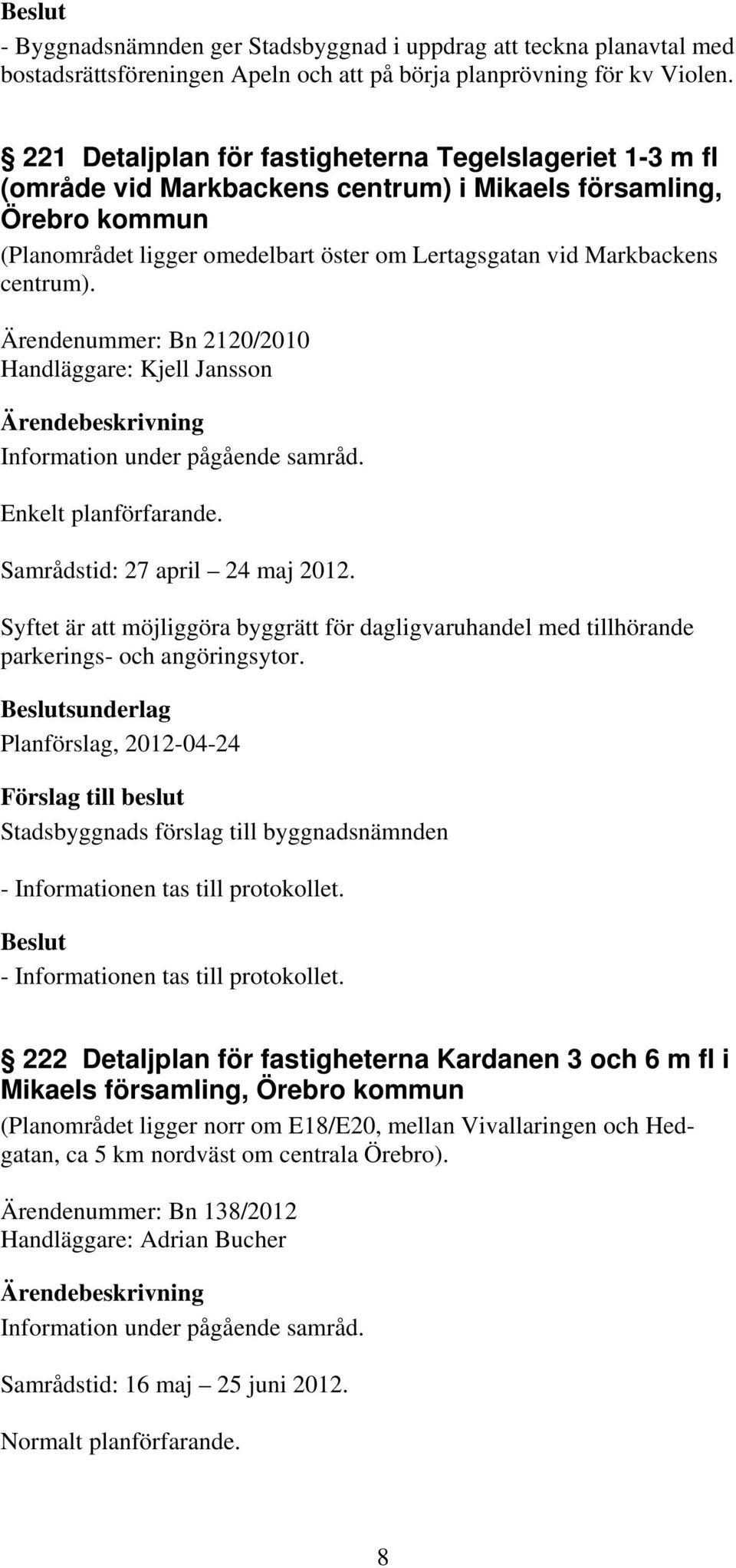 Beslut
- Byggnadsnämnden ger Stadsbyggnad i uppdrag att teckna planavtal med bostadsrättsföreningen Apeln och att på börja planprövning för kv Violen.

§ 221 Detaljplan för fastigheterna Tegelslageriet 1-3 m fl (område vid Markbackens centrum) i Mikaels församling, Örebro kommun
(Planområdet ligger omedelbart öster om Lertagsgatan vid Markbackens centrum).

Ärendenummer: Bn 2120/2010
Handläggare: Kjell Jansson

Ärendebeskrivning
Information under pågående samråd.

Enkelt planförfarande.

Samrådstid: 27 april – 24 maj 2012.

Syftet är att möjliggöra byggrätt för dagligvaruhandel med tillhörande parkerings- och angöringsytor.

Beslutsunderlag
Planförslag, 2012-04-24

Förslag till beslut
Stadsbyggnads förslag till byggnadsnämnden

- Informationen tas till protokollet.

Beslut
- Informationen tas till protokollet.

§ 222 Detaljplan för fastigheterna Kardanen 3 och 6 m fl i Mikaels församling, Örebro kommun
(Planområdet ligger norr om E18/E20, mellan Vivallaringen och Hedgatan, ca 5 km nordväst om centrala Örebro).

Ärendenummer: Bn 138/2012
Handläggare: Adrian Bucher

Ärendebeskrivning
Information under pågående samråd.

Samrådstid: 16 maj – 25 juni 2012.

Normalt planförfarande.

8